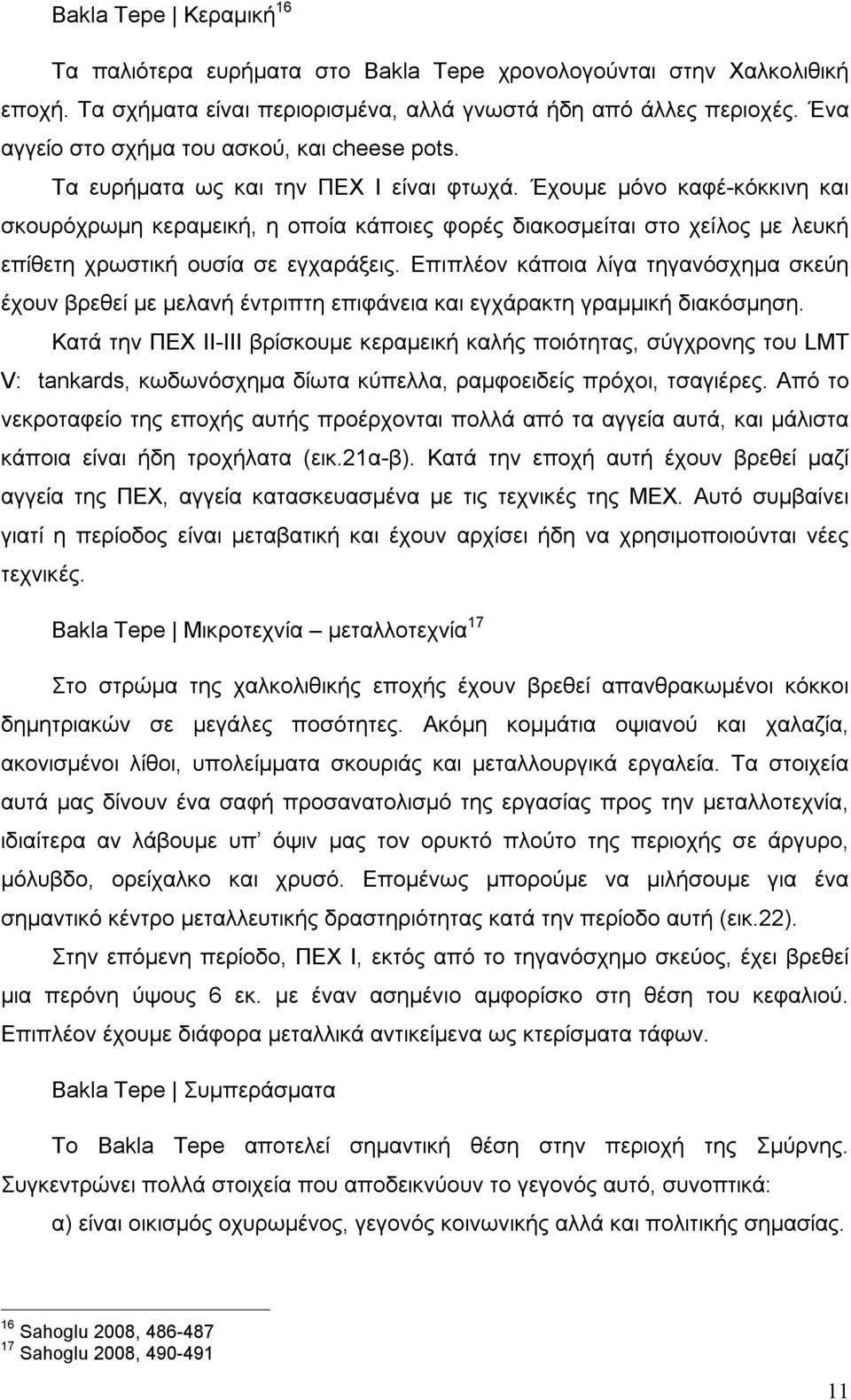 Bakla Tepe | Κεραμική$^{16}$

Τα παλιότερα ευρήματα στο Bakla Tepe χρονολογούνται στην Χαλκολιθική εποχή. Τα σχήματα είναι περιορισμένα, αλλά γνωστά ήδη από άλλες περιοχές. Ένα αγγείο στο σχήμα του ασκού, και cheese pots.

Τα ευρήματα ως και την ΠΕΧ Ι είναι φτωχά. Έχουμε μόνο καφέ-κόκκινη και σκουρόχρωμη κεραμεική, η οποία κάποιες φορές διακοσμείται στο χείλος με λευκή επίθετη χρωστική ουσία σε εγχαράξεις. Επιπλέον κάποια λίγα τηγανόσχημα σκεύη έχουν βρεθεί με μελανή έντριπτη επιφάνεια και εγχάρακτη γραμμική διακόσμηση.

Κατά την ΠΕΧ ΙΙ-ΙΙΙ βρίσκουμε κεραμεική καλής ποιότητας, σύγχρονης του LMT V: tankards, κωδωνόσχημα δίωτα κύπελλα, ραμφοειδείς πρόχοι, τσαγιέρες. Από το νεκροταφείο της εποχής αυτής προέρχονται πολλά από τα αγγεία αυτά, και μάλιστα κάποια είναι ήδη τροχήλατα (εικ.21α-β). Κατά την εποχή αυτή έχουν βρεθεί μαζί αγγεία της ΠΕΧ, αγγεία κατασκευασμένα με τις τεχνικές της ΜΕΧ. Αυτό συμβαίνει γιατί η περίοδος είναι μεταβατική και έχουν αρχίσει ήδη να χρησιμοποιούνται νέες τεχνικές.

Bakla Tepe | Μικροτεχνία – μεταλλοτεχνία$^{17}$

Στο στρώμα της χαλκολιθικής εποχής έχουν βρεθεί απανθρακωμένοι κόκκοι δημητριακών σε μεγάλες ποσότητες. Ακόμη κομμάτια οψιανού και χαλαζία, ακονισμένοι λίθοι, υπολείμματα σκουριάς και μεταλλουργικά εργαλεία. Τα στοιχεία αυτά μας δίνουν ένα σαφή προσανατολισμό της εργασίας προς την μεταλλοτεχνία, ιδιαίτερα αν λάβουμε υπ΄ όψιν μας τον ορυκτό πλούτο της περιοχής σε άργυρο, μόλυβδο, ορείχαλκο και χρυσό. Επομένως μπορούμε να μιλήσουμε για ένα σημαντικό κέντρο μεταλλευτικής δραστηριότητας κατά την περίοδο αυτή (εικ.22).

Στην επόμενη περίοδο, ΠΕΧ Ι, εκτός από το τηγανόσχημο σκεύος, έχει βρεθεί μια περόνη ύψους 6 εκ. με έναν ασημένιο αμφορίσκο στη θέση του κεφαλιού. Επιπλέον έχουμε διάφορα μεταλλικά αντικείμενα ως κτερίσματα τάφων.

Bakla Tepe | Συμπεράσματα

Το Bakla Tepe αποτελεί σημαντική θέση στην περιοχή της Σμύρνης. Συγκεντρώνει πολλά στοιχεία που αποδεικνύουν το γεγονός αυτό, συνοπτικά:

α) είναι οικισμός οχυρωμένος, γεγονός κοινωνικής αλλά και πολιτικής σημασίας.

$^{16}$ Sahoglu 2008, 486-487
$^{17}$ Sahoglu 2008, 490-491

11